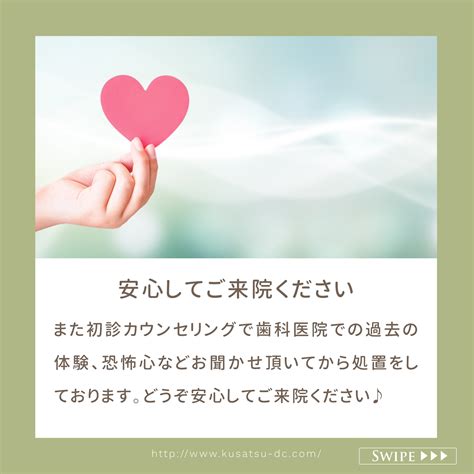 安心してご来院ください

また初診カウンセリングで歯科医院での過去の体験、恐怖心などお聞かせ頂いてから処置をしております。どうぞ安心してご来院ください♪

http://www.kusatsu-dc.com/

SWIPE ▶▶▶